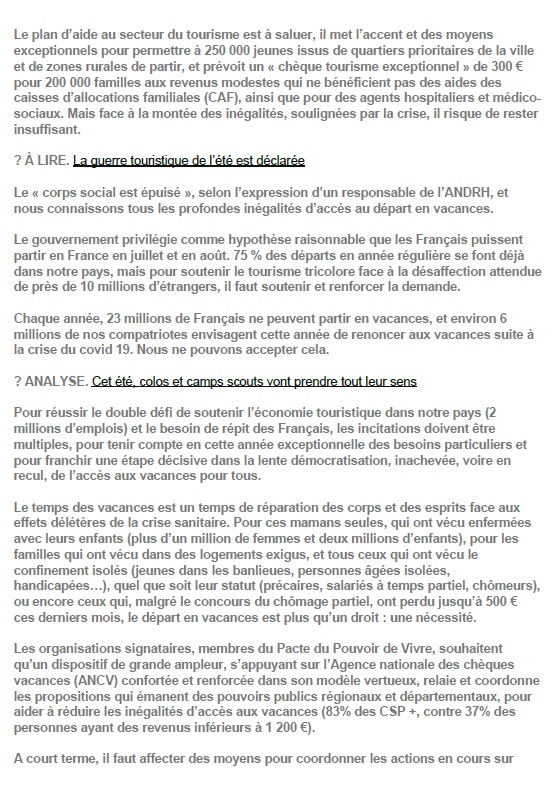 Le plan d'aide au secteur du tourisme est à saluer, il met l'accent et des moyens exceptionnels pour permettre à 250 000 jeunes issus de quartiers prioritaires de la ville et de zones rurales de partir, et prévoit un « chèque tourisme exceptionnel » de 300 € pour 200 000 familles aux revenus modestes qui ne bénéficient pas des aides des caisses d'allocations familiales (CAF), ainsi que pour des agents hospitaliers et médico-sociaux. Mais face à la montée des inégalités, soulignées par la crise, il risque de rester insuffisant.

? À LIRE. La guerre touristique de l'été est déclarée

Le « corps social est épuisé », selon l'expression d'un responsable de l'ANDRH, et nous connaissons tous les profondes inégalités d'accès au départ en vacances.

Le gouvernement privilégie comme hypothèse raisonnable que les Français puissent partir en France en juillet et en août. 75 % des départs en année régulière se font déjà dans notre pays, mais pour soutenir le tourisme tricolore face à la désaffection attendue de près de 10 millions d'étrangers, il faut soutenir et renforcer la demande.

Chaque année, 23 millions de Français ne peuvent partir en vacances, et environ 6 millions de nos compatriotes envisagent cette année de renoncer aux vacances suite à la crise du covid 19. Nous ne pouvons accepter cela.

? ANALYSE. Cet été, colos et camps scouts vont prendre tout leur sens

Pour réussir le double défi de soutenir l'économie touristique dans notre pays (2 millions d'emplois) et le besoin de répit des Français, les incitations doivent être multiples, pour tenir compte en cette année exceptionnelle des besoins particuliers et pour franchir une étape décisive dans la lente démocratisation, inachevée, voire en recul, de l'accès aux vacances pour tous.

Le temps des vacances est un temps de réparation des corps et des esprits face aux effets délétères de la crise sanitaire. Pour ces mamans seules, qui ont vécu enfermées avec leurs enfants (plus d'un million de femmes et deux millions d'enfants), pour les familles qui ont vécu dans des logements exigus, et tous ceux qui ont vécu le confinement isolés (jeunes dans les banlieues, personnes âgées isolées, handicapées…), quel que soit leur statut (précaires, salariés à temps partiel, chômeurs), ou encore ceux qui, malgré le concours du chômage partiel, ont perdu jusqu'à 500 € ces derniers mois, le départ en vacances est plus qu'un droit : une nécessité.

Les organisations signataires, membres du Pacte du Pouvoir de Vivre, souhaitent qu'un dispositif de grande ampleur, s'appuyant sur l'Agence nationale des chèques vacances (ANCV) confortée et renforcée dans son modèle vertueux, relaie et coordonne les propositions qui émanent des pouvoirs publics régionaux et départementaux, pour aider à réduire les inégalités d'accès aux vacances (83% des CSP +, contre 37% des personnes ayant des revenus inférieurs à 1 200 €).

A court terme, il faut affecter des moyens pour coordonner les actions en cours sur